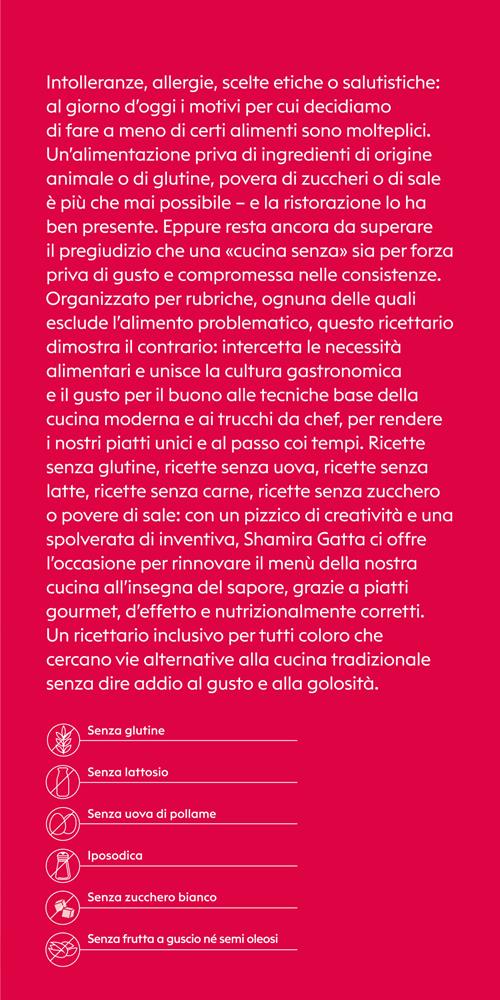 Intolleranze, allergie, scelte etiche o salutistiche: al giorno d'oggi i motivi per cui decidiamo di fare a meno di certi alimenti sono molteplici. Un'alimentazione priva di ingredienti di origine animale o di glutine, povera di zuccheri o di sale è più che mai possibile – e la ristorazione lo ha ben presente. Eppure resta ancora da superare il pregiudizio che una «cucina senza» sia per forza priva di gusto e compromessa nelle consistenze. Organizzato per rubriche, ognuna delle quali esclude l'alimento problematico, questo ricettario dimostra il contrario: intercetta le necessità alimentari e unisce la cultura gastronomica e il gusto per il buono alle tecniche base della cucina moderna e ai trucchi da chef, per rendere i nostri piatti unici e al passo coi tempi. Ricette senza glutine, ricette senza uova, ricette senza latte, ricette senza carne, ricette senza zucchero o povere di sale: con un pizzico di creatività e una spolverata di inventiva, Shamira Gatta ci offre l'occasione per rinnovare il menù della nostra cucina all'insegna del sapore, grazie a piatti gourmet, d'effetto e nutrizionalmente corretti. Un ricettario inclusivo per tutti coloro che cercano vie alternative alla cucina tradizionale senza dire addio al gusto e alla golosità.

Senza glutine

Senza lattosio

Senza uova di pollame

Iposodica

Senza zucchero bianco

Senza frutta a guscio né semi oleosi